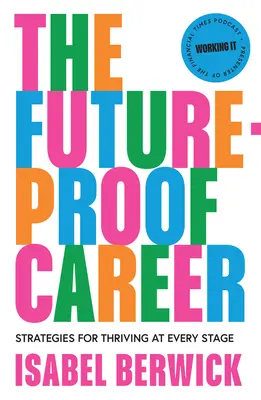 THE FUTURE-PROOF CAREER

PRESENTER OF THE FINANCIAL TIMES PODCAST • WORKING IT

STRATEGIES FOR THRIVING AT EVERY STAGE

ISABEL BERWICK